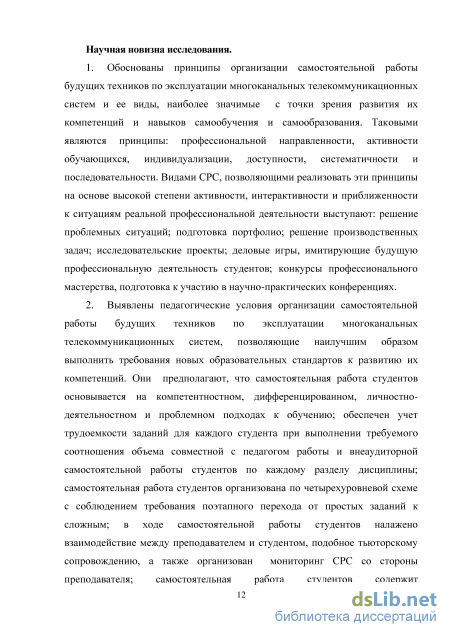 Научная новизна исследования.

1. Обоснованы принципы организации самостоятельной работы будущих техников по эксплуатации многоканальных телекоммуникационных систем и ее виды, наиболее значимые с точки зрения развития их компетенций и навыков самообучения и самообразования. Таковыми являются принципы: профессиональной направленности, активности обучающихся, индивидуализации, доступности, систематичности и последовательности. Видами СРС, позволяющими реализовать эти принципы на основе высокой степени активности, интерактивности и приближенности к ситуациям реальной профессиональной деятельности выступают: решение проблемных ситуаций; подготовка портфолио; решение производственных задач; исследовательские проекты; деловые игры, имитирующие будущую профессиональную деятельность студентов; конкурсы профессионального мастерства, подготовка к участию в научно-практических конференциях.

2. Выявлены педагогические условия организации самостоятельной работы будущих техников по эксплуатации многоканальных телекоммуникационных систем, позволяющие наилучшим образом выполнить требования новых образовательных стандартов к развитию их компетенций. Они предполагают, что самостоятельная работа студентов основывается на компетентностном, дифференцированном, личностно-деятельностном и проблемном подходах к обучению; обеспечен учет трудоемкости заданий для каждого студента при выполнении требуемого соотношения объема совместной с педагогом работы и внеаудиторной самостоятельной работы студентов по каждому разделу дисциплины; самостоятельная работа студентов организована по четырехуровневой схеме с соблюдением требования поэтапного перехода от простых заданий к сложным; в ходе самостоятельной работы студентов налажено взаимодействие между преподавателем и студентом, подобное тьюторскому сопровождению, а также организован мониторинг СРС со стороны преподавателя; самостоятельная работа студентов содержит

12

dsLib.net
библиотека диссертаций